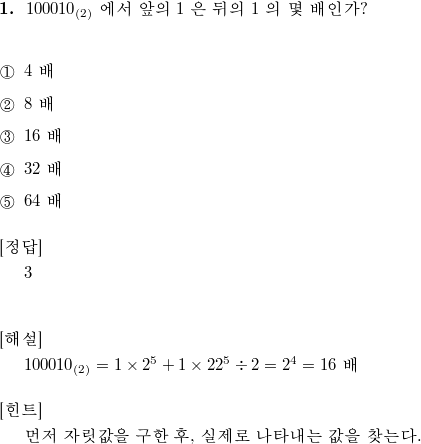 **1.** $100010_{(2)}$ 에서 앞의 1 은 뒤의 1 의 몇 배인가?

① 4 배

② 8 배

③ 16 배

④ 32 배

⑤ 64 배

[정답]
3

[해설]
$100010_{(2)} = 1 \times 2^5 + 1 \times 22^5 \div 2 = 2^4 = 16$ 배

[힌트]
먼저 자릿값을 구한 후, 실제로 나타내는 값을 찾는다.